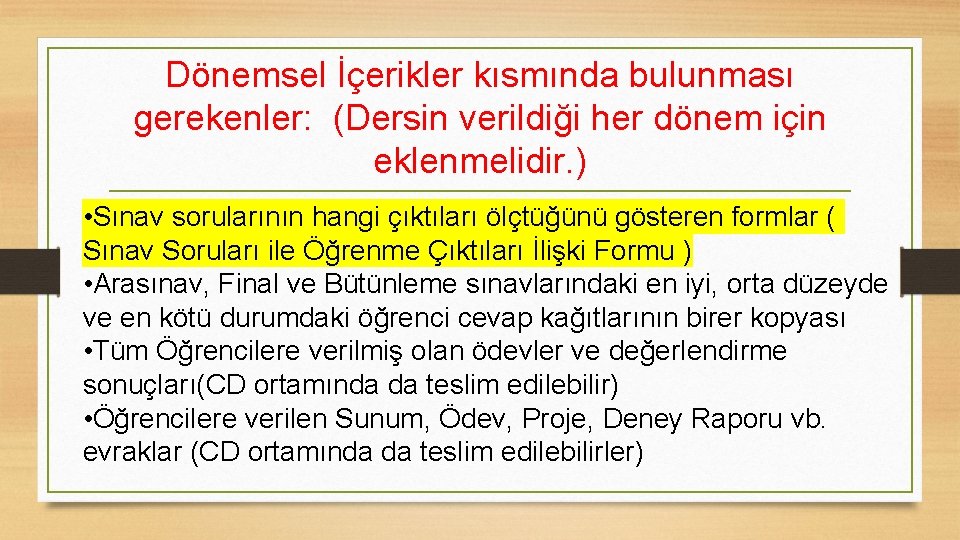 Dönemsel İçerikler kısmında bulunması gerekenler: (Dersin verildiği her dönem için eklenmelidir.)

•Sınav sorularının hangi çıktıları ölçtüğünü gösteren formlar ( Sınav Soruları ile Öğrenme Çıktıları İlişki Formu )
•Arasınav, Final ve Bütünleme sınavlarındaki en iyi, orta düzeyde ve en kötü durumdaki öğrenci cevap kağıtlarının birer kopyası
•Tüm Öğrencilere verilmiş olan ödevler ve değerlendirme sonuçları(CD ortamında da teslim edilebilir)
•Öğrencilere verilen Sunum, Ödev, Proje, Deney Raporu vb. evraklar (CD ortamında da teslim edilebilirler)